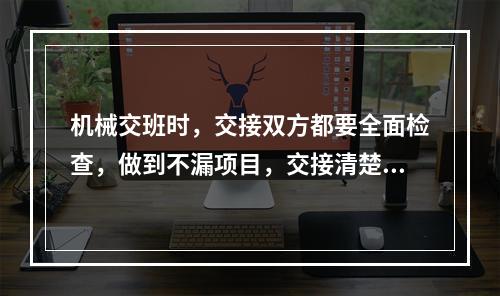 机械交班时，交接双方都要全面检查，做到不漏项目，交接清楚...